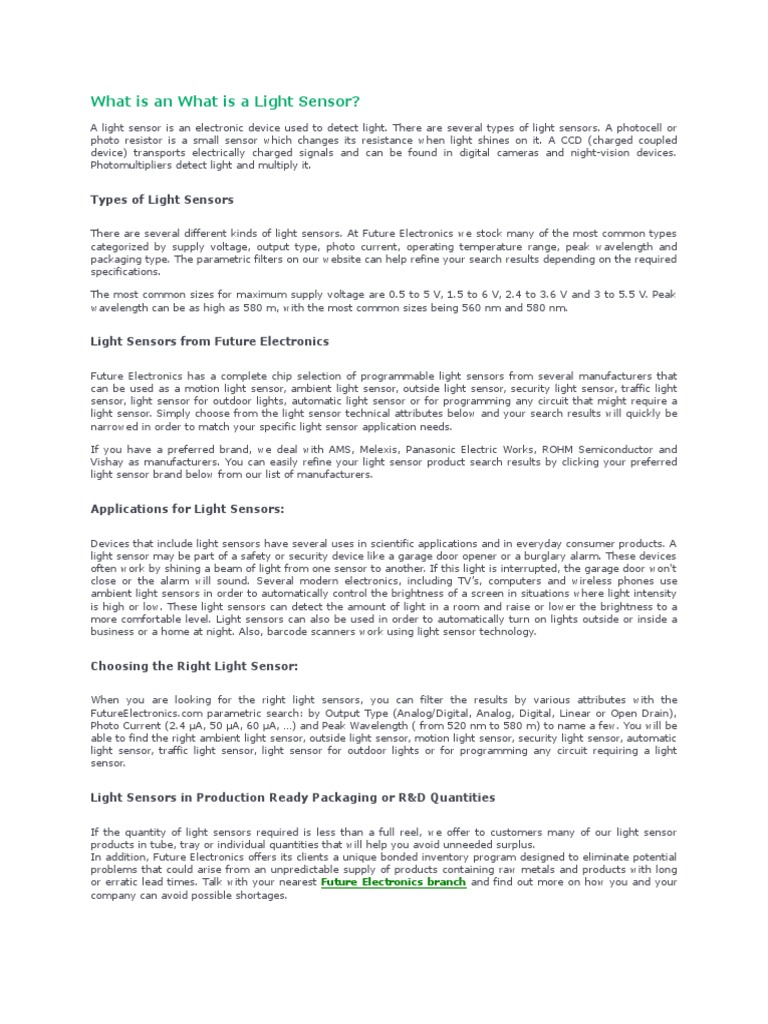 What is an What is a Light Sensor?

A light sensor is an electronic device used to detect light. There are several types of light sensors. A photocell or photo resistor is a small sensor which changes its resistance when light shines on it. A CCD (charged coupled device) transports electrically charged signals and can be found in digital cameras and night-vision devices. Photomultipliers detect light and multiply it.

Types of Light Sensors

There are several different kinds of light sensors. At Future Electronics we stock many of the most common types categorized by supply voltage, output type, photo current, operating temperature range, peak wavelength and packaging type. The parametric filters on our website can help refine your search results depending on the required specifications.

The most common sizes for maximum supply voltage are 0.5 to 5 V, 1.5 to 6 V, 2.4 to 3.6 V and 3 to 5.5 V. Peak wavelength can be as high as 580 m, with the most common sizes being 560 nm and 580 nm.

Light Sensors from Future Electronics

Future Electronics has a complete chip selection of programmable light sensors from several manufacturers that can be used as a motion light sensor, ambient light sensor, outside light sensor, security light sensor, traffic light sensor, light sensor for outdoor lights, automatic light sensor or for programming any circuit that might require a light sensor. Simply choose from the light sensor technical attributes below and your search results will quickly be narrowed in order to match your specific light sensor application needs.

If you have a preferred brand, we deal with AMS, Melexis, Panasonic Electric Works, ROHM Semiconductor and Vishay as manufacturers. You can easily refine your light sensor product search results by clicking your preferred light sensor brand below from our list of manufacturers.

Applications for Light Sensors:

Devices that include light sensors have several uses in scientific applications and in everyday consumer products. A light sensor may be part of a safety or security device like a garage door opener or a burglary alarm. These devices often work by shining a beam of light from one sensor to another. If this light is interrupted, the garage door won't close or the alarm will sound. Several modern electronics, including TV's, computers and wireless phones use ambient light sensors in order to automatically control the brightness of a screen in situations where light intensity is high or low. These light sensors can detect the amount of light in a room and raise or lower the brightness to a more comfortable level. Light sensors can also be used in order to automatically turn on lights outside or inside a business or a home at night. Also, barcode scanners work using light sensor technology.

Choosing the Right Light Sensor:

When you are looking for the right light sensors, you can filter the results by various attributes with the FutureElectronics.com parametric search: by Output Type (Analog/Digital, Analog, Digital, Linear or Open Drain), Photo Current (2.4 µA, 50 µA, 60 µA, ...) and Peak Wavelength ( from 520 nm to 580 m) to name a few. You will be able to find the right ambient light sensor, outside light sensor, motion light sensor, security light sensor, automatic light sensor, traffic light sensor, light sensor for outdoor lights or for programming any circuit requiring a light sensor.

Light Sensors in Production Ready Packaging or R&D Quantities

If the quantity of light sensors required is less than a full reel, we offer to customers many of our light sensor products in tube, tray or individual quantities that will help you avoid unneeded surplus.
In addition, Future Electronics offers its clients a unique bonded inventory program designed to eliminate potential problems that could arise from an unpredictable supply of products containing raw metals and products with long or erratic lead times. Talk with your nearest Future Electronics branch and find out more on how you and your company can avoid possible shortages.